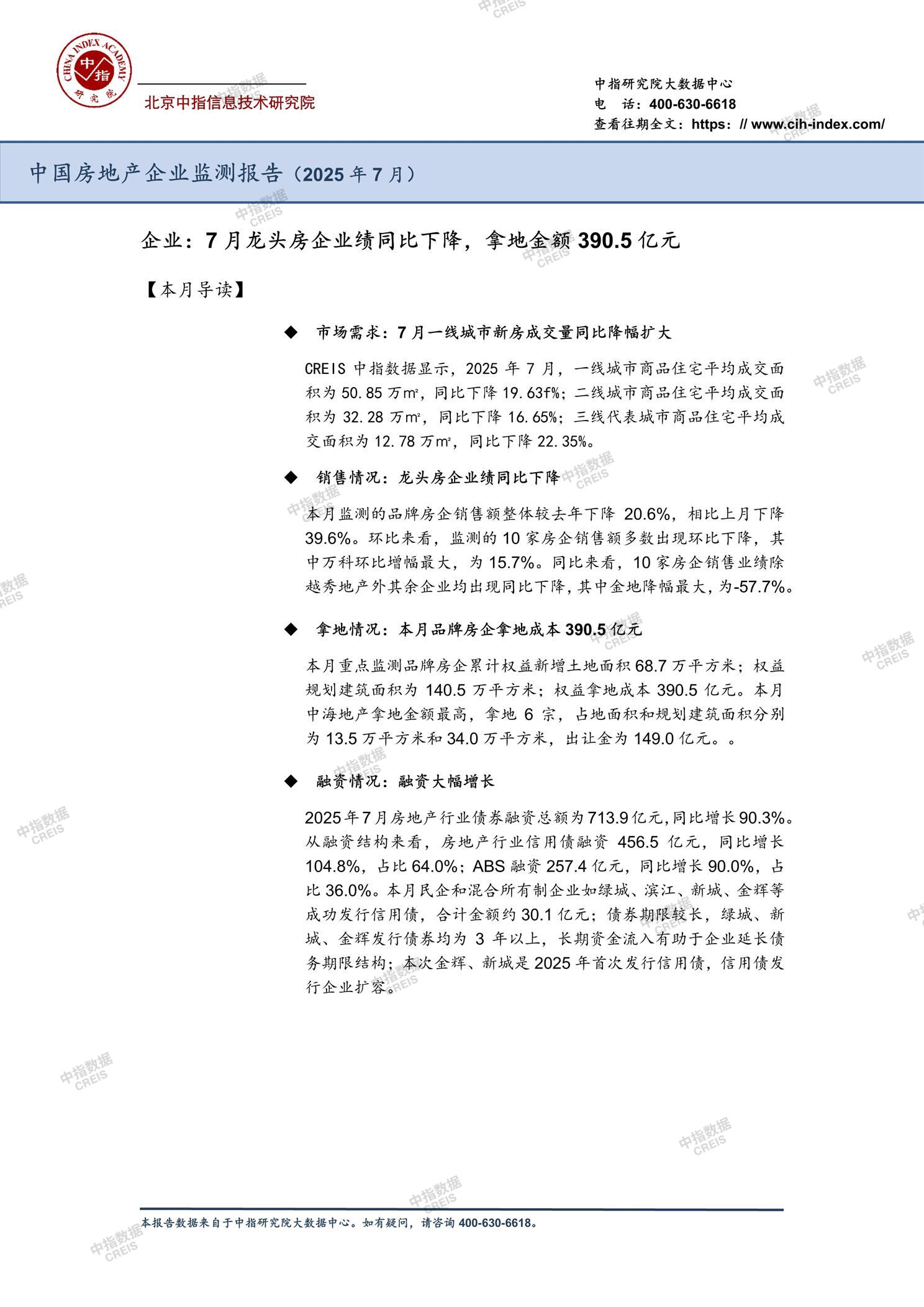 CHINA INDEX ACADEMY
中指
研究院

北京中指信息技术研究院

中指研究院大数据中心
电 话：400-630-6618
查看往期全文：https：// www.cih-index.com/

中国房地产企业监测报告（2025年7月）

企业：7月龙头房企业绩同比下降，拿地金额390.5亿元

【本月导读】

◆ 市场需求：7月一线城市新房成交量同比降幅扩大

CREIS中指数据显示，2025年7月，一线城市商品住宅平均成交面积为50.85万m²，同比下降19.63f%；二线城市商品住宅平均成交面积为32.28万m²，同比下降16.65%；三线代表城市商品住宅平均成交面积为12.78万m²，同比下降22.35%。

◆ 销售情况：龙头房企业绩同比下降

本月监测的品牌房企销售额整体较去年下降20.6%，相比上月下降39.6%。环比来看，监测的10家房企销售额多数出现环比下降，其中万科环比增幅最大，为15.7%。同比来看，10家房企销售业绩除越秀地产外其余企业均出现同比下降，其中金地降幅最大，为-57.7%。

◆ 拿地情况：本月品牌房企拿地成本390.5亿元

本月重点监测品牌房企累计权益新增土地面积68.7万平方米；权益规划建筑面积为140.5万平方米；权益拿地成本390.5亿元。本月中海地产拿地金额最高，拿地6宗，占地面积和规划建筑面积分别为13.5万平方米和34.0万平方米，出让金为149.0亿元。。

◆ 融资情况：融资大幅增长

2025年7月房地产行业债券融资总额为713.9亿元，同比增长90.3%。从融资结构来看，房地产行业信用债融资456.5亿元，同比增长104.8%，占比64.0%；ABS融资257.4亿元，同比增长90.0%，占比36.0%。本月民企和混合所有制企业如绿城、滨江、新城、金辉等成功发行信用债，合计金额约30.1亿元；债券期限较长，绿城、新城、金辉发行债券均为3年以上，长期资金流入有助于企业延长债务期限结构；本次金辉、新城是2025年首次发行信用债，信用债发行企业扩容。

本报告数据来自于中指研究院大数据中心。如有疑问，请咨询400-630-6618。

中指数据 CREIS